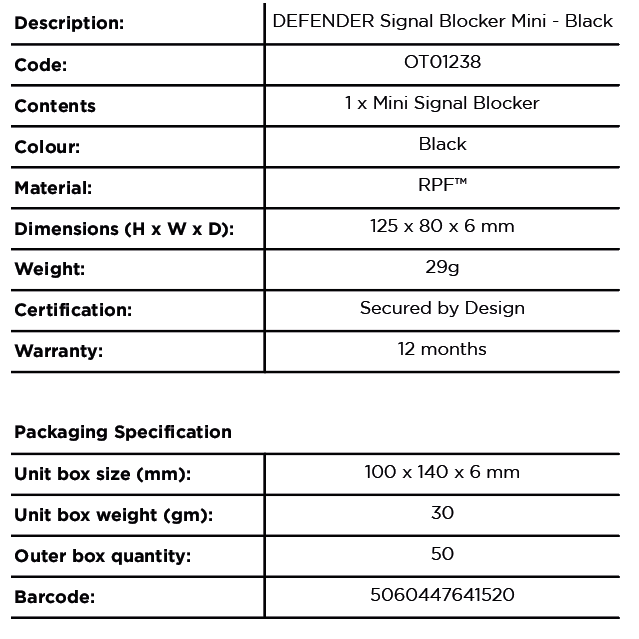 | Description: | DEFENDER Signal Blocker Mini - Black |
|---|---|
| Code: | OT01238 |
| Contents | 1 x Mini Signal Blocker |
| Colour: | Black |
| Material: | RPF™ |
| Dimensions (H x W x D): | 125 x 80 x 6 mm |
| Weight: | 29g |
| Certification: | Secured by Design |
| Warranty: | 12 months |

Packaging Specification

| Unit box size (mm): | 100 x 140 x 6 mm |
|---|---|
| Unit box weight (gm): | 30 |
| Outer box quantity: | 50 |
| Barcode: | 5060447641520 |